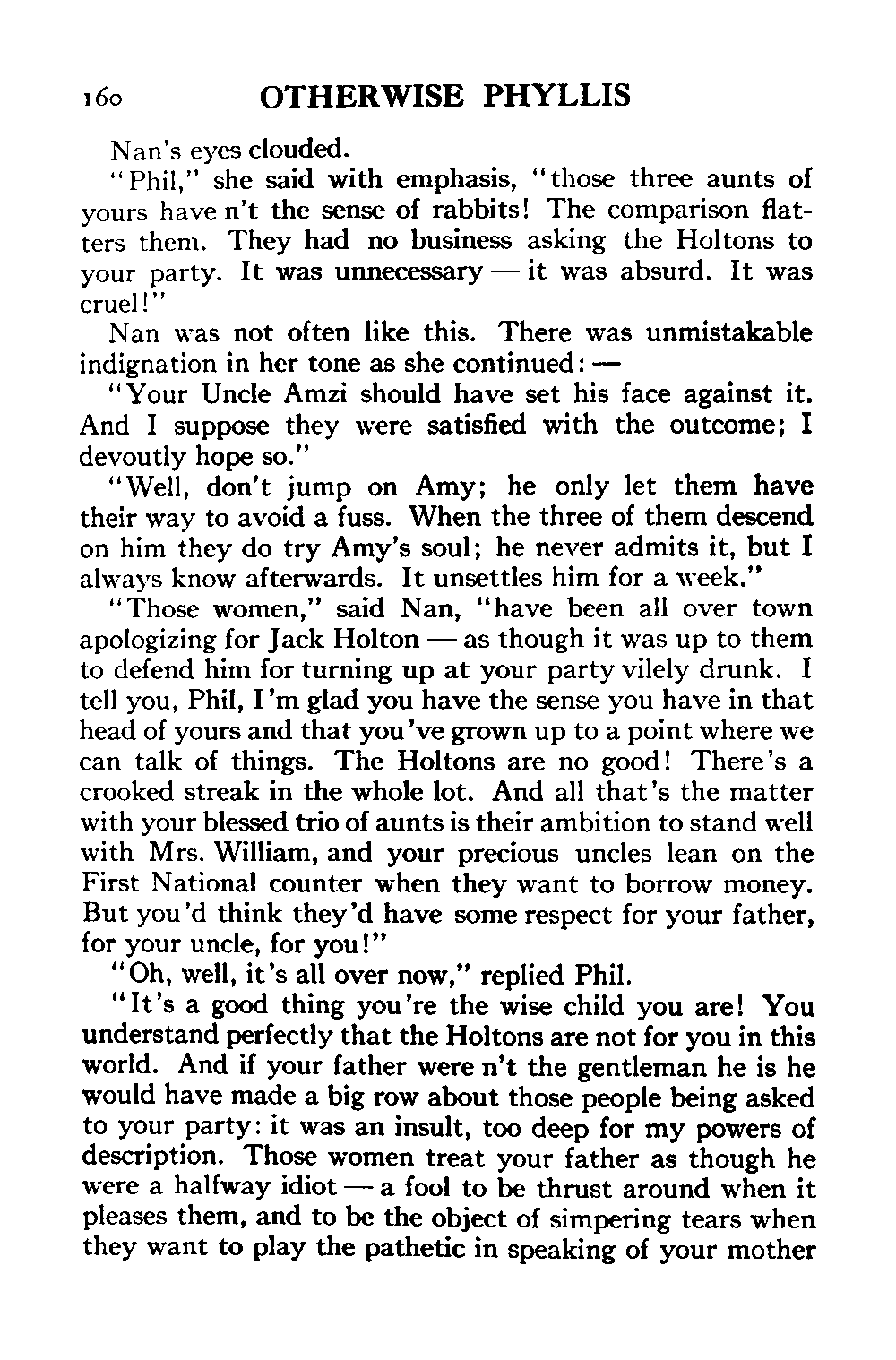 160 OTHERWISE PHYLLIS

Nan's eyes clouded.

"Phil," she said with emphasis, "those three aunts of yours have n't the sense of rabbits! The comparison flatters them. They had no business asking the Holtons to your party. It was unnecessary — it was absurd. It was cruel!"

Nan was not often like this. There was unmistakable indignation in her tone as she continued: —

"Your Uncle Amzi should have set his face against it. And I suppose they were satisfied with the outcome; I devoutly hope so."

"Well, don't jump on Amy; he only let them have their way to avoid a fuss. When the three of them descend on him they do try Amy's soul; he never admits it, but I always know afterwards. It unsettles him for a week."

"Those women," said Nan, "have been all over town apologizing for Jack Holton — as though it was up to them to defend him for turning up at your party vilely drunk. I tell you, Phil, I'm glad you have the sense you have in that head of yours and that you've grown up to a point where we can talk of things. The Holtons are no good! There's a crooked streak in the whole lot. And all that's the matter with your blessed trio of aunts is their ambition to stand well with Mrs. William, and your precious uncles lean on the First National counter when they want to borrow money. But you'd think they'd have some respect for your father, for your uncle, for you!"

"Oh, well, it's all over now," replied Phil.

"It's a good thing you're the wise child you are! You understand perfectly that the Holtons are not for you in this world. And if your father were n't the gentleman he is he would have made a big row about those people being asked to your party: it was an insult, too deep for my powers of description. Those women treat your father as though he were a halfway idiot — a fool to be thrust around when it pleases them, and to be the object of simpering tears when they want to play the pathetic in speaking of your mother